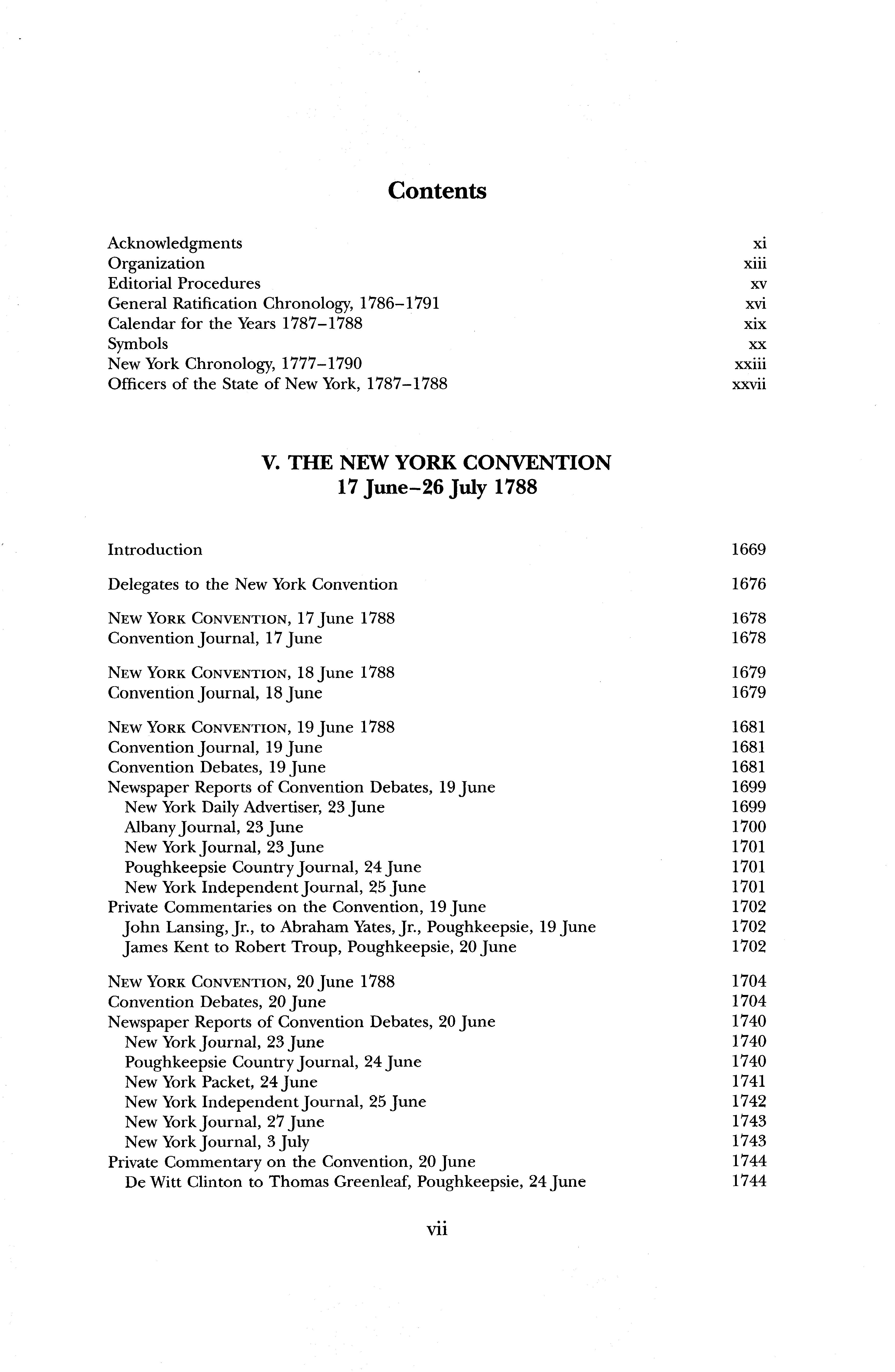 Contents

Acknowledgments xi
Organization xiii
Editorial Procedures xv
General Ratification Chronology, 1786–1791 xvi
Calendar for the Years 1787–1788 xix
Symbols xx
New York Chronology, 1777–1790 xxiii
Officers of the State of New York, 1787–1788 xxvii

V. THE NEW YORK CONVENTION
17 June–26 July 1788

Introduction 1669

Delegates to the New York Convention 1676

NEW YORK CONVENTION, 17 June 1788 1678
Convention Journal, 17 June 1678

NEW YORK CONVENTION, 18 June 1788 1679
Convention Journal, 18 June 1679

NEW YORK CONVENTION, 19 June 1788 1681
Convention Journal, 19 June 1681
Convention Debates, 19 June 1681
Newspaper Reports of Convention Debates, 19 June 1699
New York Daily Advertiser, 23 June 1699
Albany Journal, 23 June 1700
New York Journal, 23 June 1701
Poughkeepsie Country Journal, 24 June 1701
New York Independent Journal, 25 June 1701
Private Commentaries on the Convention, 19 June 1702
John Lansing, Jr., to Abraham Yates, Jr., Poughkeepsie, 19 June 1702
James Kent to Robert Troup, Poughkeepsie, 20 June 1702

NEW YORK CONVENTION, 20 June 1788 1704
Convention Debates, 20 June 1704
Newspaper Reports of Convention Debates, 20 June 1740
New York Journal, 23 June 1740
Poughkeepsie Country Journal, 24 June 1740
New York Packet, 24 June 1741
New York Independent Journal, 25 June 1742
New York Journal, 27 June 1743
New York Journal, 3 July 1743
Private Commentary on the Convention, 20 June 1744
De Witt Clinton to Thomas Greenleaf, Poughkeepsie, 24 June 1744

vii